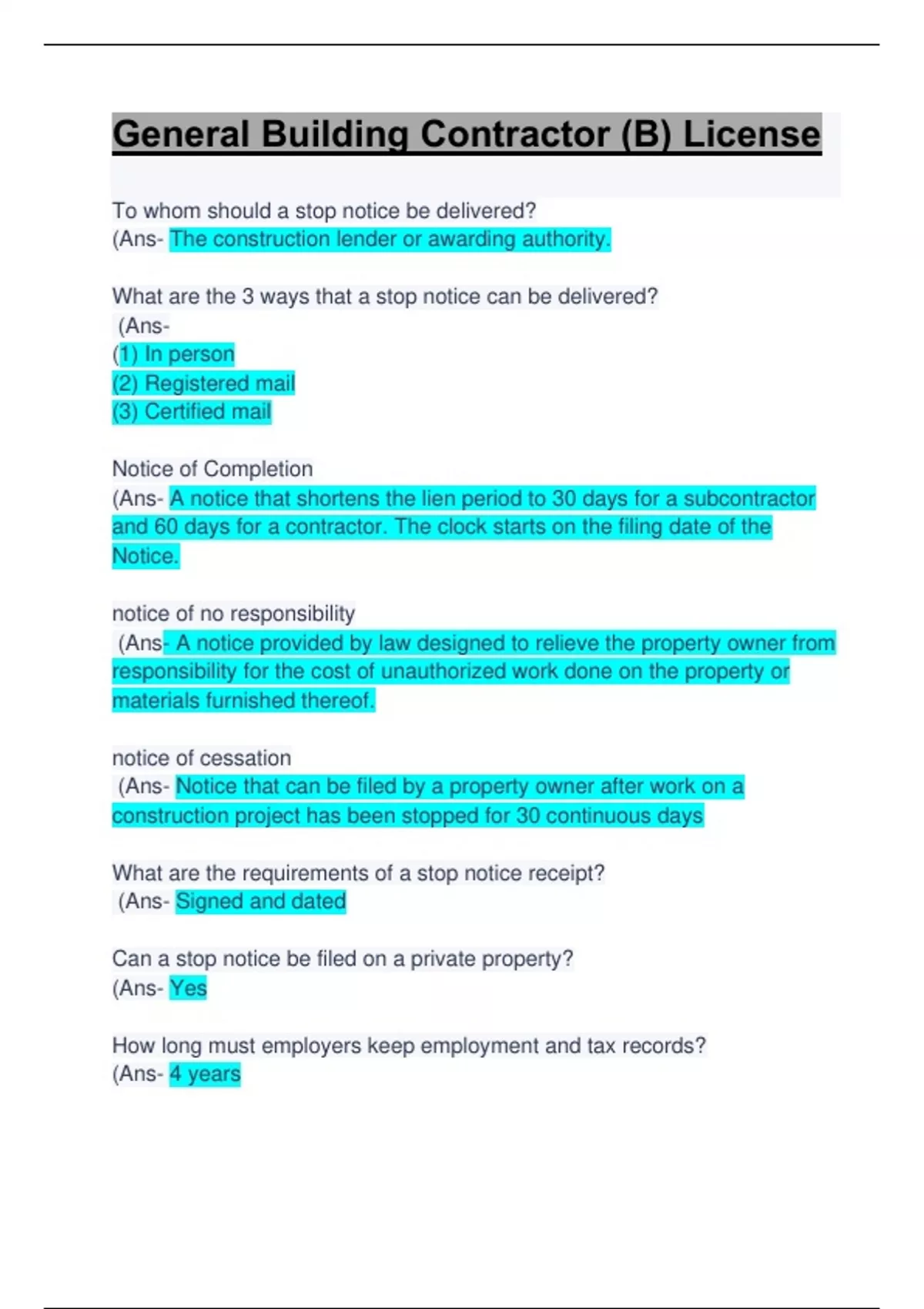 General Building Contractor (B) License

To whom should a stop notice be delivered?
(Ans- The construction lender or awarding authority.

What are the 3 ways that a stop notice can be delivered?
(Ans-
(1) In person
(2) Registered mail
(3) Certified mail

Notice of Completion
(Ans- A notice that shortens the lien period to 30 days for a subcontractor and 60 days for a contractor. The clock starts on the filing date of the Notice.

notice of no responsibility
(Ans- A notice provided by law designed to relieve the property owner from responsibility for the cost of unauthorized work done on the property or materials furnished thereof.

notice of cessation
(Ans- Notice that can be filed by a property owner after work on a construction project has been stopped for 30 continuous days

What are the requirements of a stop notice receipt?
(Ans- Signed and dated

Can a stop notice be filed on a private property?
(Ans- Yes

How long must employers keep employment and tax records?
(Ans- 4 years